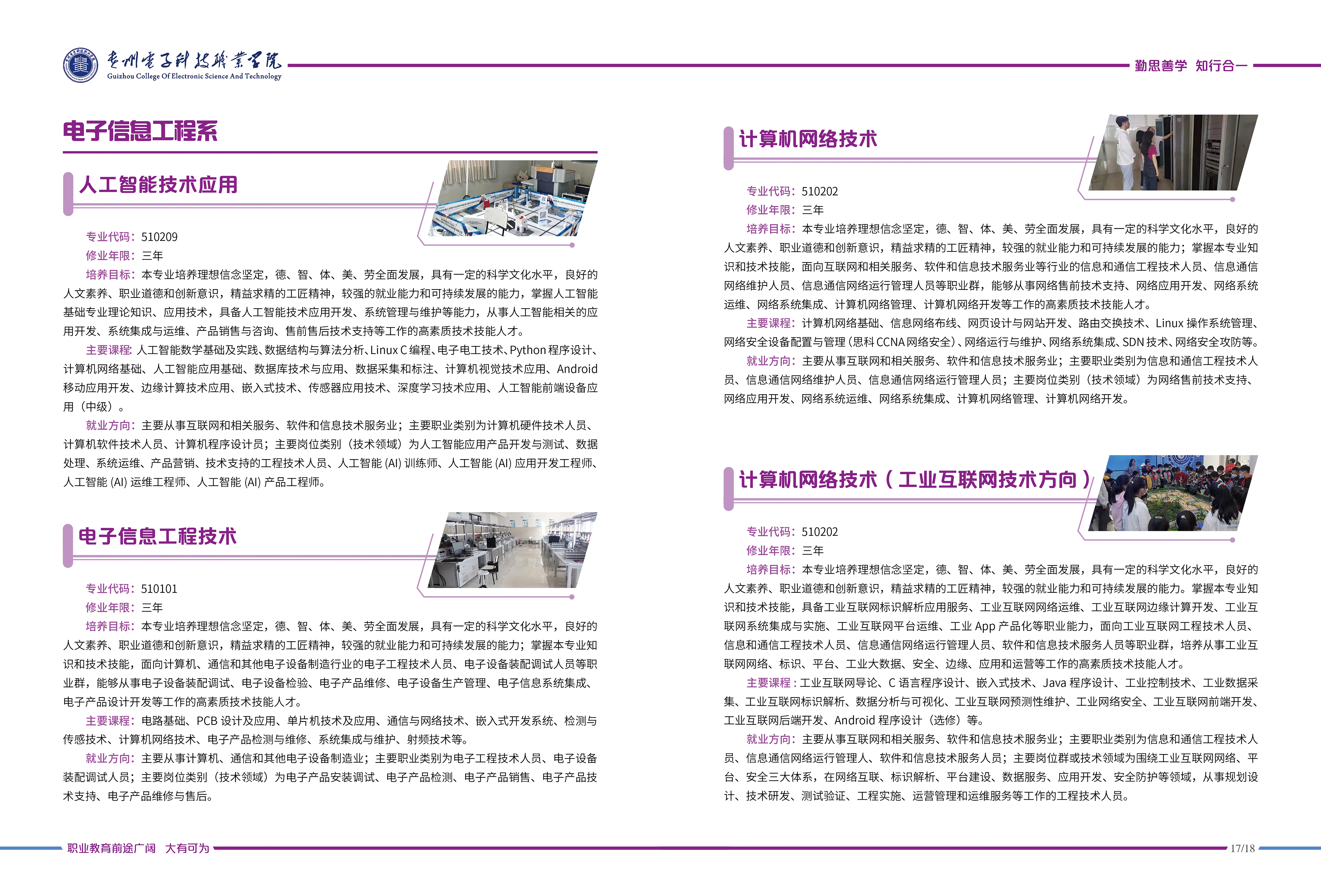 贵州电子科技职业学院
Guizhou College Of Electronic Science And Technology

勤思善学 知行合一

电子信息工程系

人工智能技术应用

专业代码：510209
修业年限：三年
培养目标：本专业培养理想信念坚定，德、智、体、美、劳全面发展，具有一定的科学文化水平，良好的人文素养、职业道德和创新意识，精益求精的工匠精神，较强的就业能力和可持续发展的能力，掌握人工智能基础专业理论知识、应用技术，具备人工智能技术应用开发、系统管理与维护等能力，从事人工智能相关的应用开发、系统集成与运维、产品销售与咨询、售前售后技术支持等工作的高素质技术技能人才。
主要课程：人工智能数学基础及实践、数据结构与算法分析、Linux C 编程、电子电工技术、Python 程序设计、计算机网络基础、人工智能应用基础、数据库技术与应用、数据采集和标注、计算机视觉技术应用、Android 移动应用开发、边缘计算技术应用、嵌入式技术、传感器应用技术、深度学习技术应用、人工智能前端设备应用（中级）。
就业方向：主要从事互联网和相关服务、软件和信息技术服务业；主要职业类别为计算机硬件技术人员、计算机软件技术人员、计算机程序设计员；主要岗位类别（技术领域）为人工智能应用产品开发与测试、数据处理、系统运维、产品营销、技术支持的工程技术人员、人工智能 (AI) 训练师、人工智能 (AI) 应用开发工程师、人工智能 (AI) 运维工程师、人工智能 (AI) 产品工程师。

电子信息工程技术

专业代码：510101
修业年限：三年
培养目标：本专业培养理想信念坚定，德、智、体、美、劳全面发展，具有一定的科学文化水平，良好的人文素养、职业道德和创新意识，精益求精的工匠精神，较强的就业能力和可持续发展的能力；掌握本专业知识和技术技能，面向计算机、通信和其他电子设备制造行业的电子工程技术人员、电子设备装配调试人员等职业群，能够从事电子设备装配调试、电子设备检验、电子产品维修、电子设备生产管理、电子信息系统集成、电子产品设计开发等工作的高素质技术技能人才。
主要课程：电路基础、PCB 设计及应用、单片机技术及应用、通信与网络技术、嵌入式开发系统、检测与传感技术、计算机网络技术、电子产品检测与维修、系统集成与维护、射频技术等。
就业方向：主要从事计算机、通信和其他电子设备制造业；主要职业类别为电子工程技术人员、电子设备装配调试人员；主要岗位类别（技术领域）为电子产品安装调试、电子产品检测、电子产品销售、电子产品技术支持、电子产品维修与售后。

计算机网络技术

专业代码：510202
修业年限：三年
培养目标：本专业培养理想信念坚定，德、智、体、美、劳全面发展，具有一定的科学文化水平，良好的人文素养、职业道德和创新意识，精益求精的工匠精神，较强的就业能力和可持续发展的能力；掌握本专业知识和技术技能，面向互联网和相关服务、软件和信息技术服务业等行业的信息和通信工程技术人员、信息通信网络维护人员、信息通信网络运行管理人员等职业群，能够从事网络售前技术支持、网络应用开发、网络系统运维、网络系统集成、计算机网络管理、计算机网络开发等工作的高素质技术技能人才。
主要课程：计算机网络基础、信息网络布线、网页设计与网站开发、路由交换技术、Linux 操作系统管理、网络安全设备配置与管理（思科 CCNA 网络安全）、网络运行与维护、网络系统集成、SDN 技术、网络安全攻防等。
就业方向：主要从事互联网和相关服务、软件和信息技术服务业；主要职业类别为信息和通信工程技术人员、信息通信网络维护人员、信息通信网络运行管理人员；主要岗位类别（技术领域）为网络售前技术支持、网络应用开发、网络系统运维、网络系统集成、计算机网络管理、计算机网络开发。

计算机网络技术（工业互联网技术方向）

专业代码：510202
修业年限：三年
培养目标：本专业培养理想信念坚定，德、智、体、美、劳全面发展，具有一定的科学文化水平，良好的人文素养、职业道德和创新意识，精益求精的工匠精神，较强的就业能力和可持续发展的能力。掌握本专业知识和技术技能，具备工业互联网标识解析应用服务、工业互联网网络运维、工业互联网边缘计算开发、工业互联网系统集成与实施、工业互联网平台运维、工业 App 产品化等职业能力，面向工业互联网工程技术人员、信息和通信工程技术人员、信息通信网络运行管理人员、软件和信息技术服务人员等职业群，培养从事工业互联网网络、标识、平台、工业大数据、安全、边缘、应用和运营等工作的高素质技术技能人才。
主要课程：工业互联网导论、C 语言程序设计、嵌入式技术、Java 程序设计、工业控制技术、工业数据采集、工业互联网标识解析、数据分析与可视化、工业互联网预测性维护、工业网络安全、工业互联网前端开发、工业互联网后端开发、Android 程序设计（选修）等。
就业方向：主要从事互联网和相关服务、软件和信息技术服务业；主要职业类别为信息和通信工程技术人员、信息通信网络运行管理人、软件和信息技术服务人员；主要岗位群或技术领域为围绕工业互联网网络、平台、安全三大体系，在网络互联、标识解析、平台建设、数据服务、应用开发、安全防护等领域，从事规划设计、技术研发、测试验证、工程实施、运营管理和运维服务等工作的工程技术人员。

职业教育前途广阔 大有可为

17/18